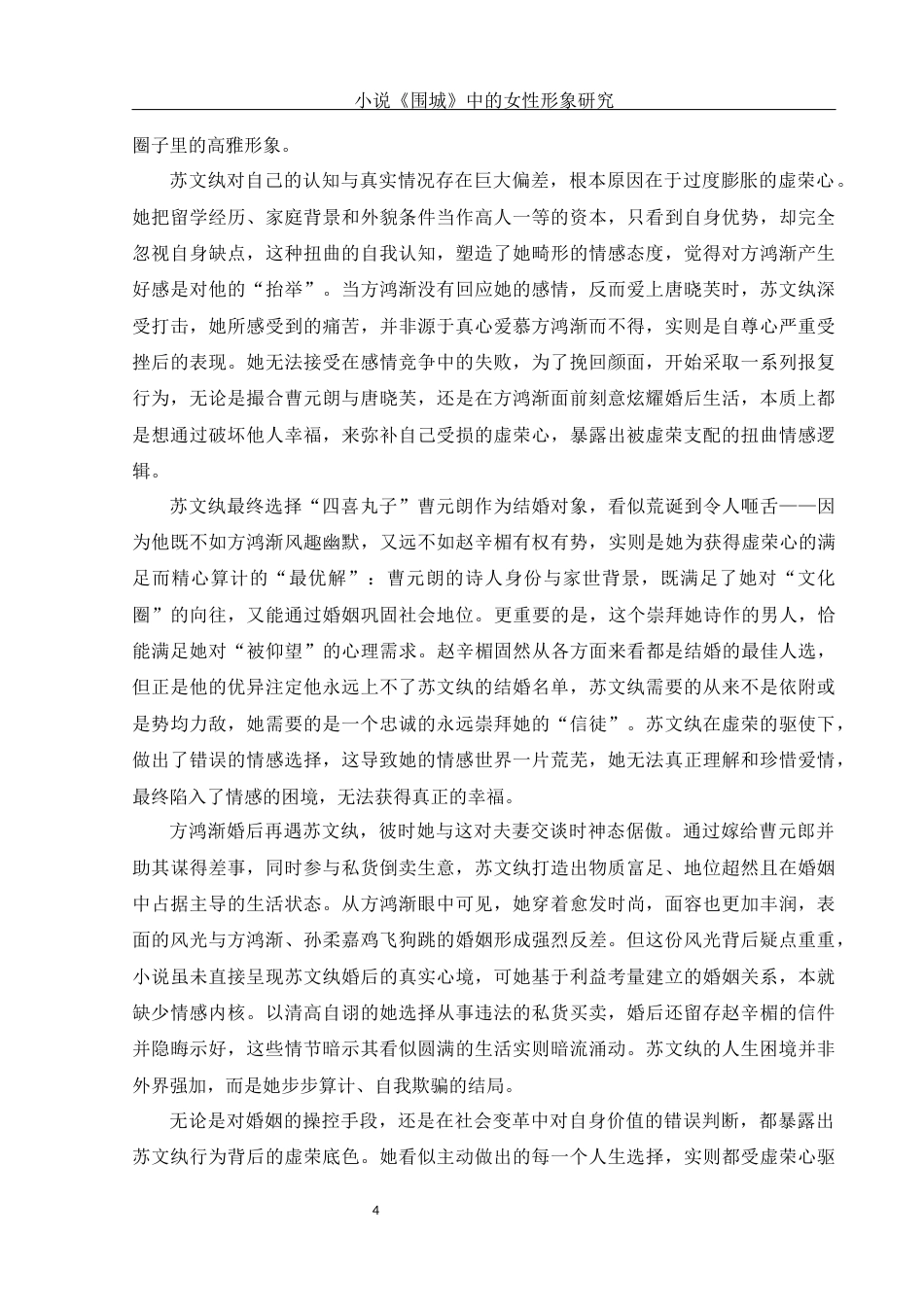 小说《围城》中的女性形象研究

圈子里的高雅形象。

苏文纨对自己的认知与真实情况存在巨大偏差，根本原因在于过度膨胀的虚荣心。她把留学经历、家庭背景和外貌条件当作高人一等的资本，只看到自身优势，却完全忽视自身缺点，这种扭曲的自我认知，塑造了她畸形的情感态度，觉得对方鸿渐产生好感是对他的“抬举”。当方鸿渐没有回应她的感情，反而爱上唐晓芙时，苏文纨深受打击，她所感受到的痛苦，并非源于真心爱慕方鸿渐而不得，实则是自尊心严重受挫后的表现。她无法接受在感情竞争中的失败，为了挽回颜面，开始采取一系列报复行为，无论是撮合曹元朗与唐晓芙，还是在方鸿渐面前刻意炫耀婚后生活，本质上都是想通过破坏他人幸福，来弥补自己受损的虚荣心，暴露出被虚荣支配的扭曲情感逻辑。

苏文纨最终选择“四喜丸子”曹元朗作为结婚对象，看似荒诞到令人咂舌——因为他既不如方鸿渐风趣幽默，又远不如赵辛楣有权有势，实则是她为获得虚荣心的满足而精心算计的“最优解”：曹元朗的诗人身份与家世背景，既满足了她对“文化圈”的向往，又能通过婚姻巩固社会地位。更重要的是，这个崇拜她诗作的男人，恰能满足她对“被仰望”的心理需求。赵辛楣固然从各方面来看都是结婚的最佳人选，但正是他的优异注定他永远上不了苏文纨的结婚名单，苏文纨需要的从来不是依附或是势均力敌，她需要的是一个忠诚的永远崇拜她的“信徒”。苏文纨在虚荣的驱使下，做出了错误的情感选择，这导致她的情感世界一片荒芜，她无法真正理解和珍惜爱情，最终陷入了情感的困境，无法获得真正的幸福。

方鸿渐婚后再遇苏文纨，彼时她与这对夫妻交谈时神态倨傲。通过嫁给曹元郎并助其谋得差事，同时参与私货倒卖生意，苏文纨打造出物质富足、地位超然且在婚姻中占据主导的生活状态。从方鸿渐眼中可见，她穿着愈发时尚，面容也更加丰润，表面的风光与方鸿渐、孙柔嘉鸡飞狗跳的婚姻形成强烈反差。但这份风光背后疑点重重，小说虽未直接呈现苏文纨婚后的真实心境，可她基于利益考量建立的婚姻关系，本就缺少情感内核。以清高自诩的她选择从事违法的私货买卖，婚后还留存赵辛楣的信件并隐晦示好，这些情节暗示其看似圆满的生活实则暗流涌动。苏文纨的人生困境并非外界强加，而是她步步算计、自我欺骗的结局。

无论是对婚姻的操控手段，还是在社会变革中对自身价值的错误判断，都暴露出苏文纨行为背后的虚荣底色。她看似主动做出的每一个人生选择，实则都受虚荣心驱

4